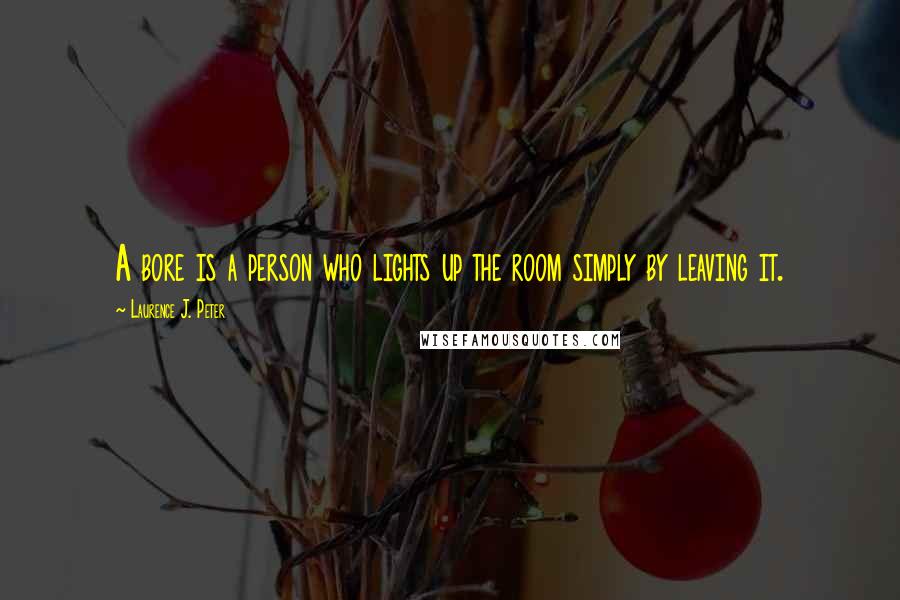 A bore is a person who lights up the room simply by leaving it.

~ Laurence J. Peter

WISEFAMOUSQUOTES.COM